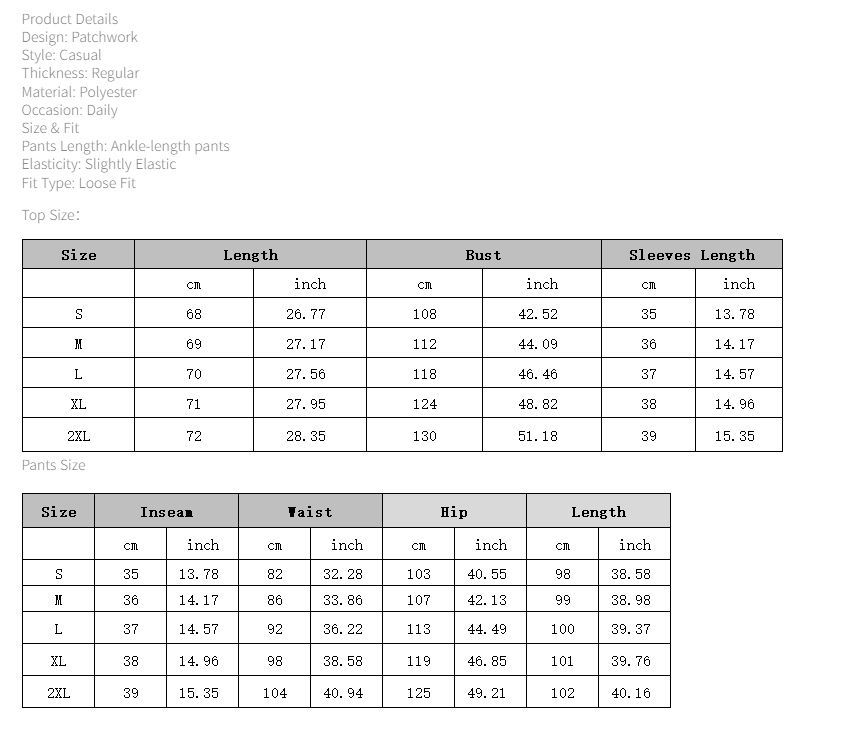 Product Details
Design: Patchwork
Style: Casual
Thickness: Regular
Material: Polyester
Occasion: Daily
Size & Fit
Pants Length: Ankle-length pants
Elasticity: Slightly Elastic
Fit Type: Loose Fit

Top Size:

| Size | Length | | Bust | | Sleeves Length | |
|---|---|---|---|---|---|---|
| | cm | inch | cm | inch | cm | inch |
| S | 68 | 26.77 | 108 | 42.52 | 35 | 13.78 |
| M | 69 | 27.17 | 112 | 44.09 | 36 | 14.17 |
| L | 70 | 27.56 | 118 | 46.46 | 37 | 14.57 |
| XL | 71 | 27.95 | 124 | 48.82 | 38 | 14.96 |
| 2XL | 72 | 28.35 | 130 | 51.18 | 39 | 15.35 |

Pants Size

| Size | Inseam | | Waist | | Hip | | Length | |
|---|---|---|---|---|---|---|---|---|
| | cm | inch | cm | inch | cm | inch | cm | inch |
| S | 35 | 13.78 | 82 | 32.28 | 103 | 40.55 | 98 | 38.58 |
| M | 36 | 14.17 | 86 | 33.86 | 107 | 42.13 | 99 | 38.98 |
| L | 37 | 14.57 | 92 | 36.22 | 113 | 44.49 | 100 | 39.37 |
| XL | 38 | 14.96 | 98 | 38.58 | 119 | 46.85 | 101 | 39.76 |
| 2XL | 39 | 15.35 | 104 | 40.94 | 125 | 49.21 | 102 | 40.16 |